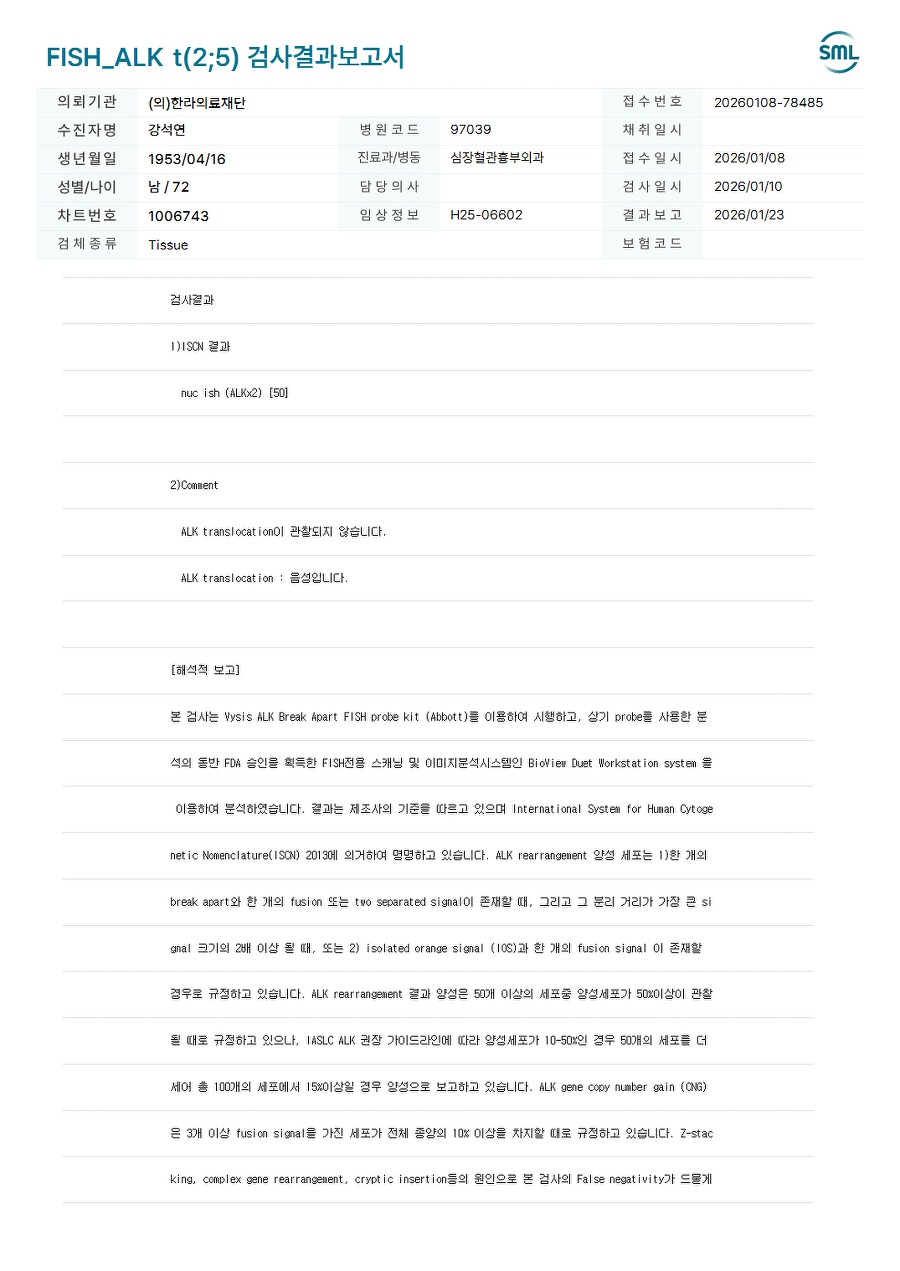 FISH_ALK t(2;5) 검사결과보고서

SML

의뢰기관 (의)한라의료재단 접수번호 20260108-78485
수진자명 강석연 병원코드 97039 채취일시
생년월일 1953/04/16 진료과/병동 심장혈관흉부외과 접수일시 2026/01/08
성별/나이 남 / 72 담당의사 검사일시 2026/01/10
차트번호 1006743 임상정보 H25-06602 결과보고 2026/01/23
검체종류 Tissue 보험코드

검사결과

1)ISCN 결과

nuc ish (ALKx2) [50]

2)Comment

ALK translocation이 관찰되지 않습니다.

ALK translocation : 음성입니다.

[해석적 보고]

본 검사는 Vysis ALK Break Apart FISH probe kit (Abbott)를 이용하여 시행하고, 상기 probe를 사용한 분석의 동반 FDA 승인을 획득한 FISH전용 스캐닝 및 이미지분석시스템인 BioView Duet Workstation system 을 이용하여 분석하였습니다. 결과는 제조사의 기준을 따르고 있으며 International System for Human Cytogenetic Nomenclature(ISCN) 2013에 의거하여 명명하고 있습니다. ALK rearrangement 양성 세포는 1)한 개의 break apart와 한 개의 fusion 또는 two separated signal이 존재할 때, 그리고 그 분리 거리가 가장 큰 signal 크기의 2배 이상 될 때, 또는 2) isolated orange signal (IOS)과 한 개의 fusion signal 이 존재할 경우로 규정하고 있습니다. ALK rearrangement 결과 양성은 50개 이상의 세포중 양성세포가 50%이상이 관찰될 때로 규정하고 있으나, IASLC ALK 권장 가이드라인에 따라 양성세포가 10-50%인 경우 50개의 세포를 더 세어 총 100개의 세포에서 15%이상일 경우 양성으로 보고하고 있습니다. ALK gene copy number gain (CNG)은 3개 이상 fusion signal을 가진 세포가 전체 종양의 10% 이상을 차지할 때로 규정하고 있습니다. Z-stacking, complex gene rearrangement, cryptic insertion등의 원인으로 본 검사의 False negativity가 드물게